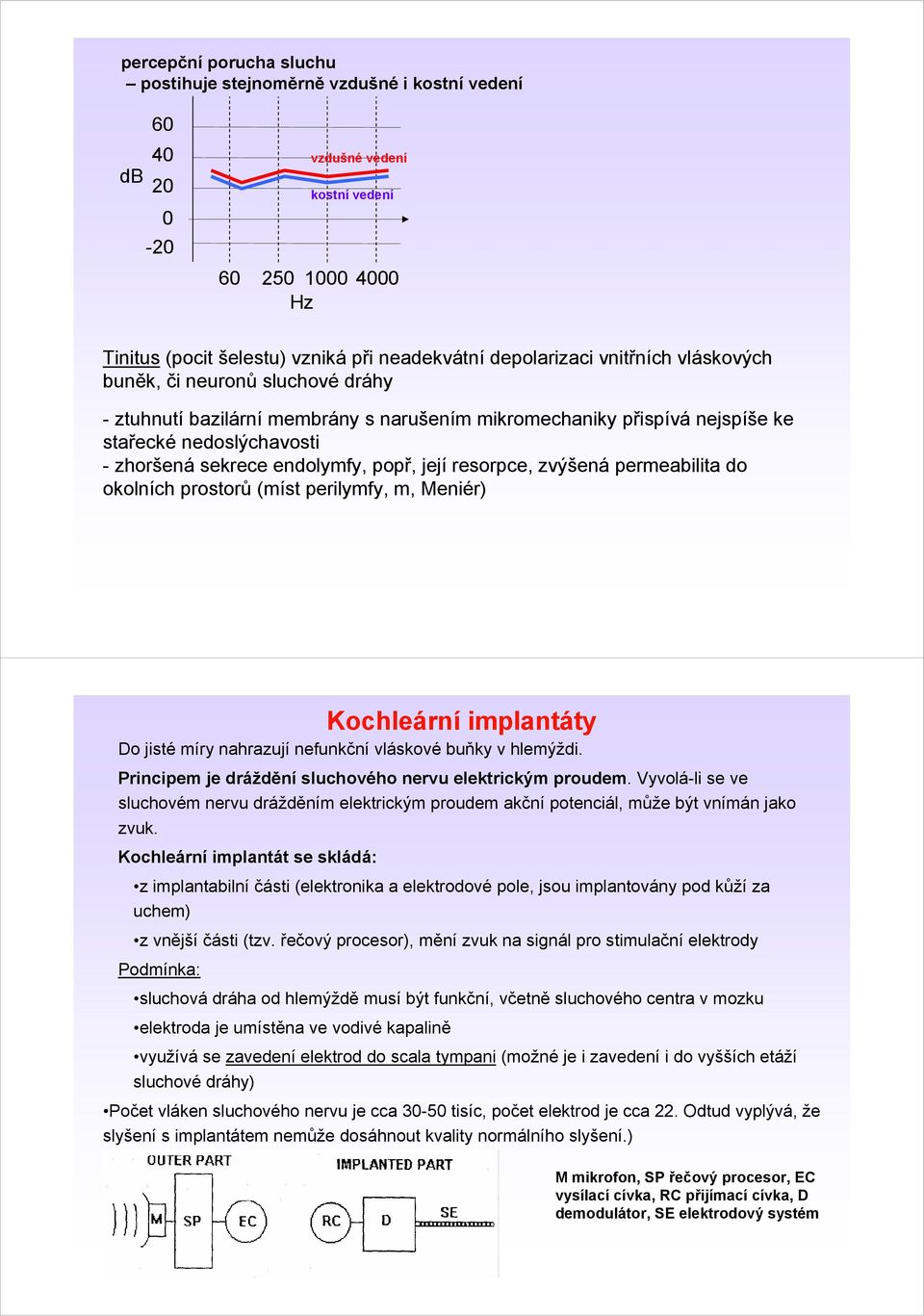 percepční porucha sluchu
– postihuje stejnoměrně vzdušné i kostní vedení

60
40
dB 20
0
-20

vzdušné vedení
kostní vedení

60 250 1000 4000
Hz

Tinitus (pocit šelestu) vzniká při neadekvátní depolarizaci vnitřních vláskových buněk, či neuronů sluchové dráhy

- ztuhnutí bazilární membrány s narušením mikromechaniky přispívá nejspíše ke stařecké nedoslýchavosti
- zhoršená sekrece endolymfy, popř, její resorpce, zvýšená permeabilita do okolních prostorů (míst perilymfy, m, Meniér)

Kochleární implantáty

Do jisté míry nahrazují nefunkční vláskové buňky v hlemýždi.

Principem je dráždění sluchového nervu elektrickým proudem. Vyvolá-li se ve sluchovém nervu drážděním elektrickým proudem akční potenciál, může být vnímán jako zvuk.

Kochleární implantát se skládá:

•z implantabilní části (elektronika a elektrodové pole, jsou implantovány pod kůží za uchem)

•z vnější části (tzv. řečový procesor), mění zvuk na signál pro stimulační elektrody

Podmínka:

•sluchová dráha od hlemýždě musí být funkční, včetně sluchového centra v mozku

•elektroda je umístěna ve vodivé kapalině

•využívá se zavedení elektrod do scala tympani (možné je i zavedení i do vyšších etáží sluchové dráhy)

•Počet vláken sluchového nervu je cca 30-50 tisíc, počet elektrod je cca 22. Odtud vyplývá, že slyšení s implantátem nemůže dosáhnout kvality normálního slyšení.)

OUTER PART
IMPLANTED PART
M SP EC RC D SE

M mikrofon, SP řečový procesor, EC vysílací cívka, RC přijímací cívka, D demodulátor, SE elektrodový systém